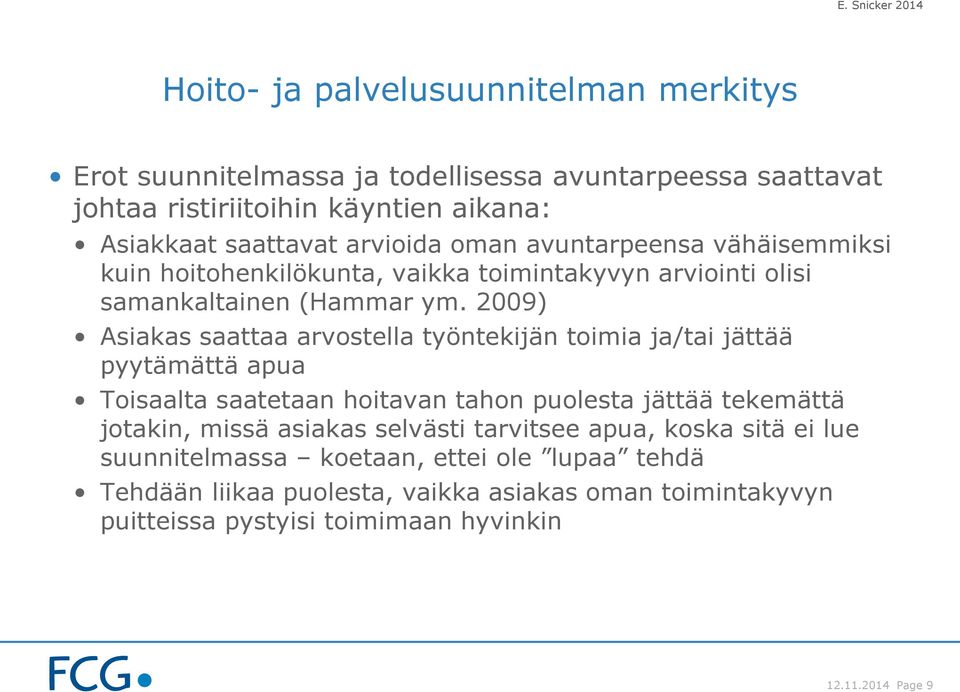 E. Snicker 2014

Hoito- ja palvelusuunnitelman merkitys

• Erot suunnitelmassa ja todellisessa avuntarpeessa saattavat johtaa ristiriitoihin käyntien aikana:
  • Asiakkaat saattavat arvioida oman avuntarpeensa vähäisemmiksi kuin hoitohenkilökunta, vaikka toimintakyvyn arviointi olisi samankaltainen (Hammar ym. 2009)
  • Asiakas saattaa arvostella työntekijän toimia ja/tai jättää pyytämättä apua
  • Toisaalta saatetaan hoitavan tahon puolesta jättää tekemättä jotakin, missä asiakas selvästi tarvitsee apua, koska sitä ei lue suunnitelmassa – koetaan, ettei ole ”lupaa” tehdä
  • Tehdään liikaa puolesta, vaikka asiakas oman toimintakyvyn puitteissa pystyisi toimimaan hyvinkin

FCG

12.11.2014 Page 9